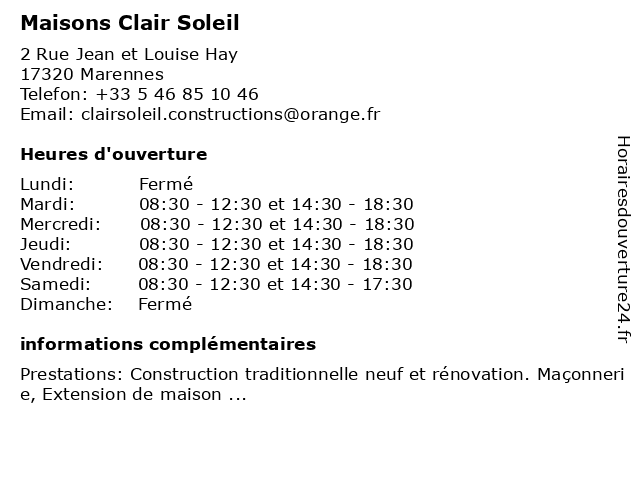 Maisons Clair Soleil

2 Rue Jean et Louise Hay
17320 Marennes
Telefon: +33 5 46 85 10 46
Email: clairsoleil.constructions@orange.fr

Heures d'ouverture

| Lundi: | Fermé |
|---|---|
| Mardi: | 08:30 - 12:30 et 14:30 - 18:30 |
| Mercredi: | 08:30 - 12:30 et 14:30 - 18:30 |
| Jeudi: | 08:30 - 12:30 et 14:30 - 18:30 |
| Vendredi: | 08:30 - 12:30 et 14:30 - 18:30 |
| Samedi: | 08:30 - 12:30 et 14:30 - 17:30 |
| Dimanche: | Fermé |

informations complémentaires

Prestations: Construction traditionnelle neuf et rénovation. Maçonnerie, Extension de maison ...

Horairesdouverture24.fr